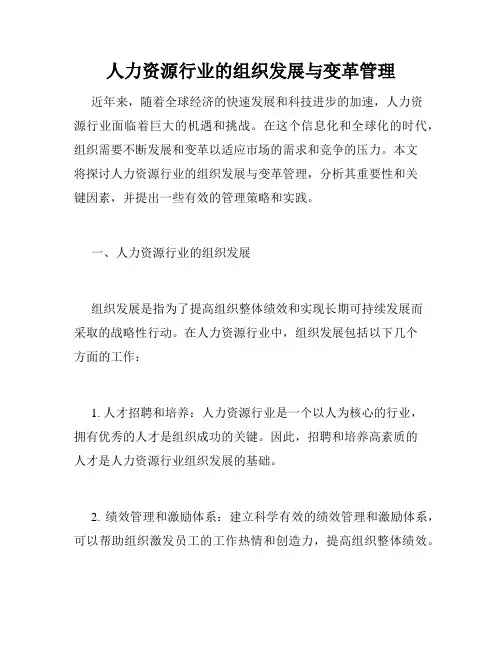 人力资源行业的组织发展与变革管理

近年来，随着全球经济的快速发展和科技进步的加速，人力资源行业面临着巨大的机遇和挑战。在这个信息化和全球化的时代，组织需要不断发展和变革以适应市场的需求和竞争的压力。本文将探讨人力资源行业的组织发展与变革管理，分析其重要性和关键因素，并提出一些有效的管理策略和实践。

一、人力资源行业的组织发展

组织发展是指为了提高组织整体绩效和实现长期可持续发展而采取的战略性行动。在人力资源行业中，组织发展包括以下几个方面的工作：

1. 人才招聘和培养：人力资源行业是一个以人为核心的行业，拥有优秀的人才是组织成功的关键。因此，招聘和培养高素质的人才是人力资源行业组织发展的基础。

2. 绩效管理和激励体系：建立科学有效的绩效管理和激励体系，可以帮助组织激发员工的工作热情和创造力，提高组织整体绩效。